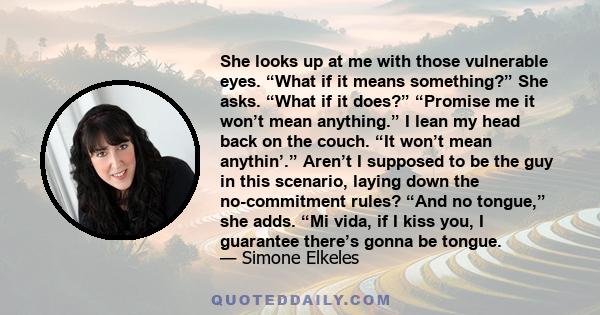 She looks up at me with those vulnerable eyes. “What if it means something?” She asks. “What if it does?” “Promise me it won’t mean anything.” I lean my head back on the couch. “It won’t mean anythin’.” Aren’t I supposed to be the guy in this scenario, laying down the no-commitment rules? “And no tongue,” she adds. “Mi vida, if I kiss you, I guarantee there’s gonna be tongue.
— Simone Elkeles

QUOTEDDAILY.COM